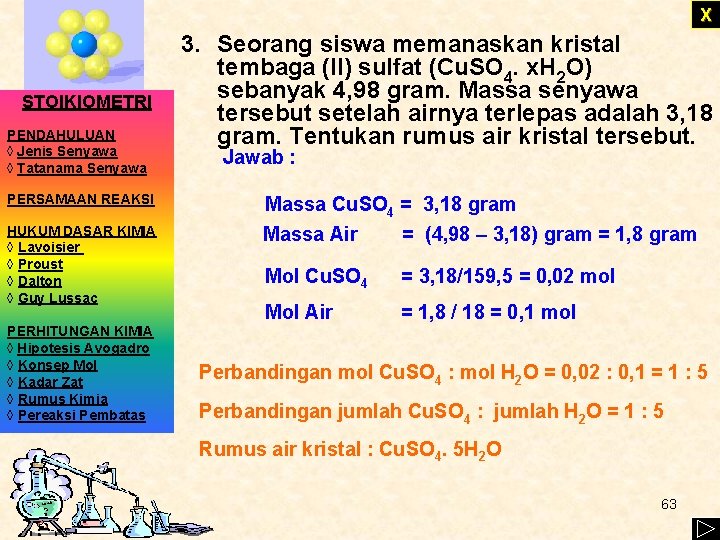 X

STOIKIOMETRI

PENDAHULUAN
◊ Jenis Senyawa
◊ Tatanama Senyawa

PERSAMAAN REAKSI

HUKUM DASAR KIMIA
◊ Lavoisier
◊ Proust
◊ Dalton
◊ Guy Lussac

PERHITUNGAN KIMIA
◊ Hipotesis Avogadro
◊ Konsep Mol
◊ Kadar Zat
◊ Rumus Kimia
◊ Pereaksi Pembatas

3. Seorang siswa memanaskan kristal tembaga (II) sulfat ($CuSO_4 . xH_2O$) sebanyak 4,98 gram. Massa senyawa tersebut setelah airnya terlepas adalah 3,18 gram. Tentukan rumus air kristal tersebut.

Jawab :

Massa $CuSO_4$ = 3,18 gram
Massa Air = (4,98 – 3,18) gram = 1,8 gram

Mol $CuSO_4$ = 3,18/159,5 = 0,02 mol

Mol Air = 1,8 / 18 = 0,1 mol

Perbandingan mol $CuSO_4$ : mol $H_2O$ = 0,02 : 0,1 = 1 : 5

Perbandingan jumlah $CuSO_4$ : jumlah $H_2O$ = 1 : 5

Rumus air kristal : $CuSO_4 . 5H_2O$

63